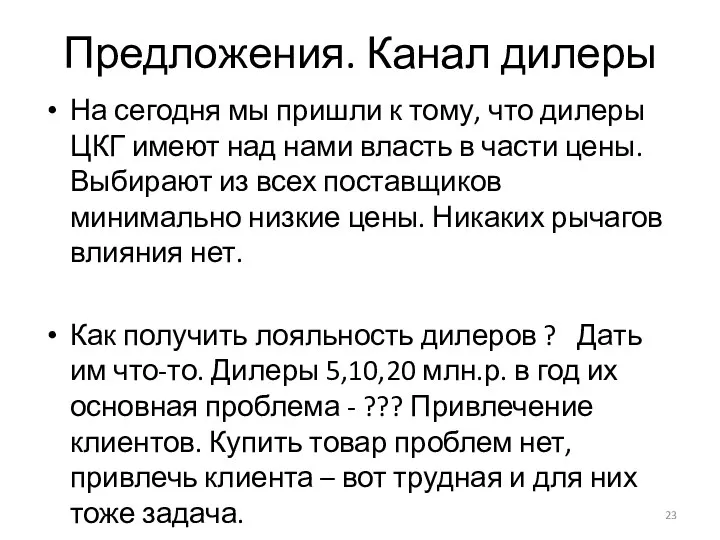 Предложения. Канал дилеры

• На сегодня мы пришли к тому, что дилеры ЦКГ имеют над нами власть в части цены. Выбирают из всех поставщиков минимально низкие цены. Никаких рычагов влияния нет.

• Как получить лояльность дилеров ? Дать им что-то. Дилеры 5,10,20 млн.р. в год их основная проблема - ??? Привлечение клиентов. Купить товар проблем нет, привлечь клиента – вот трудная и для них тоже задача.

23